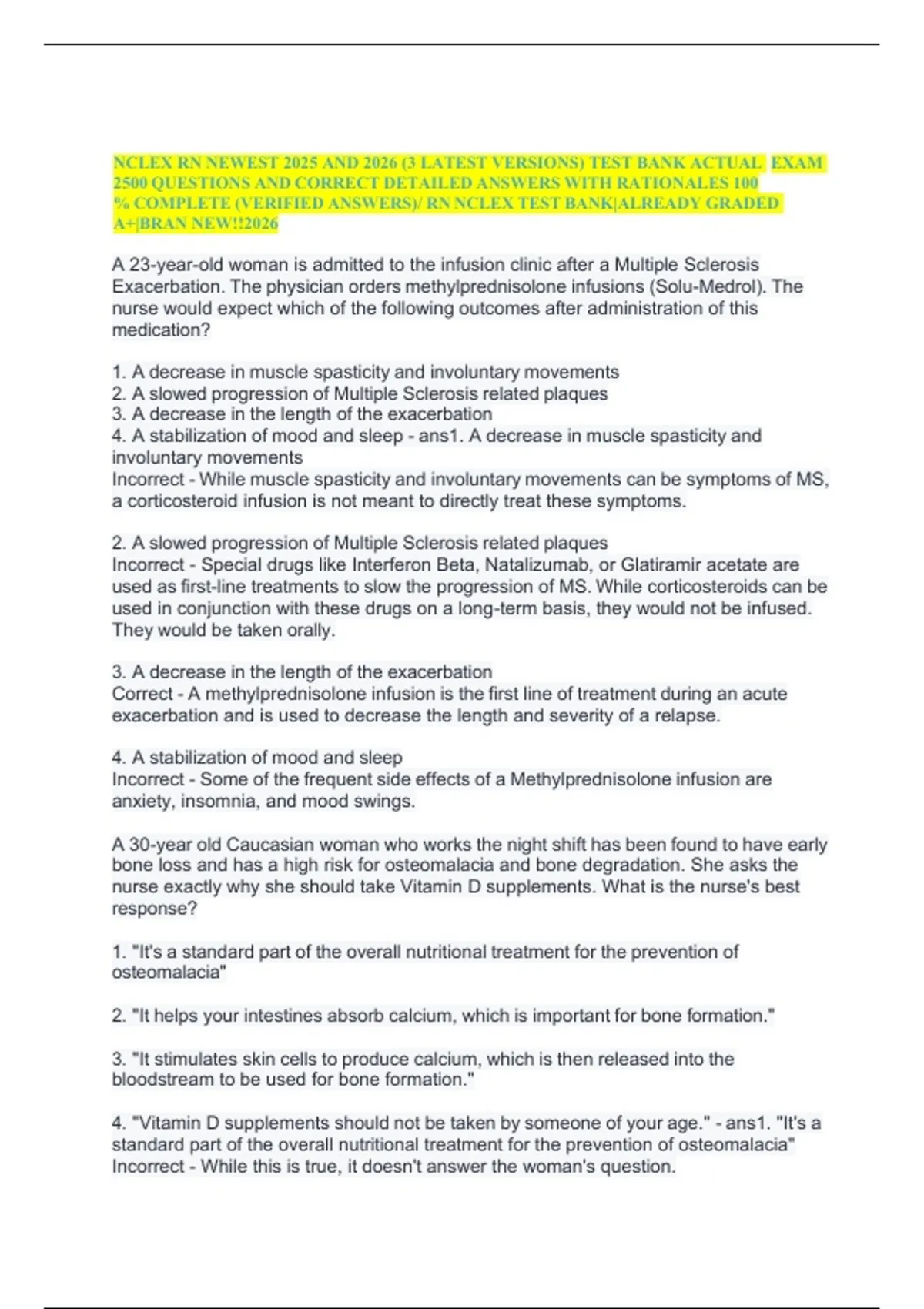 NCLEX RN NEWEST 2025 AND 2026 (3 LATEST VERSIONS) TEST BANK ACTUAL EXAM 2500 QUESTIONS AND CORRECT DETAILED ANSWERS WITH RATIONALES 100 % COMPLETE (VERIFIED ANSWERS)/ RN NCLEX TEST BANK|ALREADY GRADED A+|BRAN NEW!!2026

A 23-year-old woman is admitted to the infusion clinic after a Multiple Sclerosis Exacerbation. The physician orders methylprednisolone infusions (Solu-Medrol). The nurse would expect which of the following outcomes after administration of this medication?

1. A decrease in muscle spasticity and involuntary movements
2. A slowed progression of Multiple Sclerosis related plaques
3. A decrease in the length of the exacerbation
4. A stabilization of mood and sleep - ans1. A decrease in muscle spasticity and involuntary movements
Incorrect - While muscle spasticity and involuntary movements can be symptoms of MS, a corticosteroid infusion is not meant to directly treat these symptoms.

2. A slowed progression of Multiple Sclerosis related plaques
Incorrect - Special drugs like Interferon Beta, Natalizumab, or Glatiramir acetate are used as first-line treatments to slow the progression of MS. While corticosteroids can be used in conjunction with these drugs on a long-term basis, they would not be infused. They would be taken orally.

3. A decrease in the length of the exacerbation
Correct - A methylprednisolone infusion is the first line of treatment during an acute exacerbation and is used to decrease the length and severity of a relapse.

4. A stabilization of mood and sleep
Incorrect - Some of the frequent side effects of a Methylprednisolone infusion are anxiety, insomnia, and mood swings.

A 30-year old Caucasian woman who works the night shift has been found to have early bone loss and has a high risk for osteomalacia and bone degradation. She asks the nurse exactly why she should take Vitamin D supplements. What is the nurse's best response?

1. "It's a standard part of the overall nutritional treatment for the prevention of osteomalacia"

2. "It helps your intestines absorb calcium, which is important for bone formation."

3. "It stimulates skin cells to produce calcium, which is then released into the bloodstream to be used for bone formation."

4. "Vitamin D supplements should not be taken by someone of your age." - ans1. "It's a standard part of the overall nutritional treatment for the prevention of osteomalacia"
Incorrect - While this is true, it doesn't answer the woman's question.